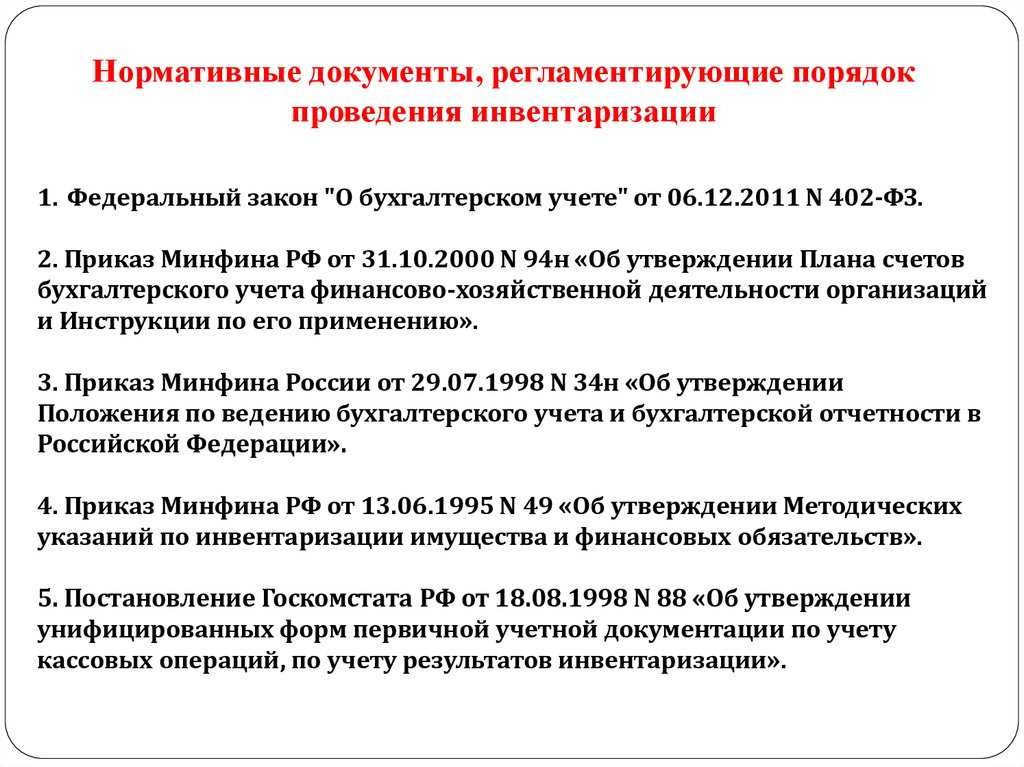 Нормативные документы, регламентирующие порядок проведения инвентаризации

1. Федеральный закон "О бухгалтерском учете" от 06.12.2011 N 402-ФЗ.

2. Приказ Минфина РФ от 31.10.2000 N 94н «Об утверждении Плана счетов бухгалтерского учета финансово-хозяйственной деятельности организаций и Инструкции по его применению».

3. Приказ Минфина России от 29.07.1998 N 34н «Об утверждении Положения по ведению бухгалтерского учета и бухгалтерской отчетности в Российской Федерации».

4. Приказ Минфина РФ от 13.06.1995 N 49 «Об утверждении Методических указаний по инвентаризации имущества и финансовых обязательств».

5. Постановление Госкомстата РФ от 18.08.1998 N 88 «Об утверждении унифицированных форм первичной учетной документации по учету кассовых операций, по учету результатов инвентаризации».